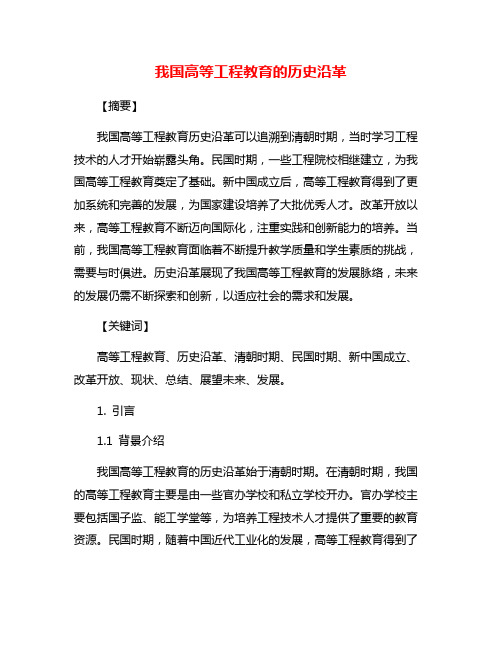 我国高等工程教育的历史沿革

【摘要】

我国高等工程教育历史沿革可以追溯到清朝时期，当时学习工程技术的人才开始崭露头角。民国时期，一些工程院校相继建立，为我国高等工程教育奠定了基础。新中国成立后，高等工程教育得到了更加系统和完善的发展，为国家建设培养了大批优秀人才。改革开放以来，高等工程教育不断迈向国际化，注重实践和创新能力的培养。当前，我国高等工程教育面临着不断提升教学质量和学生素质的挑战，需要与时俱进。历史沿革展现了我国高等工程教育的发展脉络，未来的发展仍需不断探索和创新，以适应社会的需求和发展。

【关键词】

高等工程教育、历史沿革、清朝时期、民国时期、新中国成立、改革开放、现状、总结、展望未来、发展。

1. 引言

1.1 背景介绍

我国高等工程教育的历史沿革始于清朝时期。在清朝时期，我国的高等工程教育主要是由一些官办学校和私立学校开办。官办学校主要包括国子监、能工学堂等，为培养工程技术人才提供了重要的教育资源。民国时期，随着中国近代工业化的发展，高等工程教育得到了